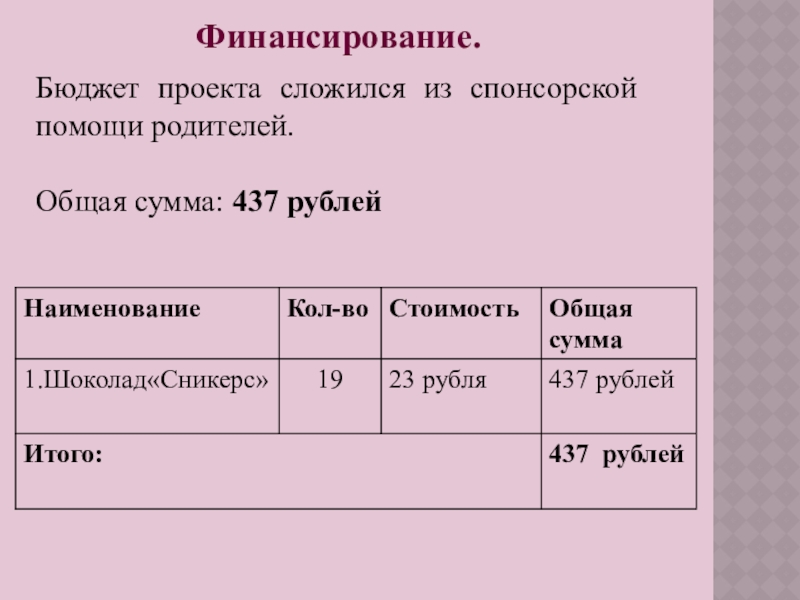 Финансирование.

Бюджет проекта сложился из спонсорской помощи родителей.

Общая сумма: 437 рублей

| Наименование | Кол-во | Стоимость | Общая сумма |
|---|---|---|---|
| 1.Шоколад«Сникерс» | 19 | 23 рубля | 437 рублей |
| Итого: | | | 437 рублей |